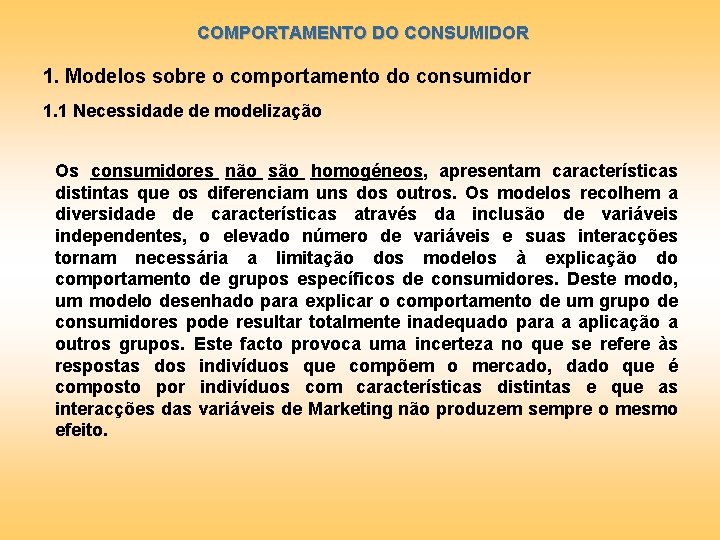 COMPORTAMENTO DO CONSUMIDOR

1. Modelos sobre o comportamento do consumidor

1.1 Necessidade de modelização

Os consumidores não são homogéneos, apresentam características distintas que os diferenciam uns dos outros. Os modelos recolhem a diversidade de características através da inclusão de variáveis independentes, o elevado número de variáveis e suas interacções tornam necessária a limitação dos modelos à explicação do comportamento de grupos específicos de consumidores. Deste modo, um modelo desenhado para explicar o comportamento de um grupo de consumidores pode resultar totalmente inadequado para a aplicação a outros grupos. Este facto provoca uma incerteza no que se refere às respostas dos indivíduos que compõem o mercado, dado que é composto por indivíduos com características distintas e que as interacções das variáveis de Marketing não produzem sempre o mesmo efeito.